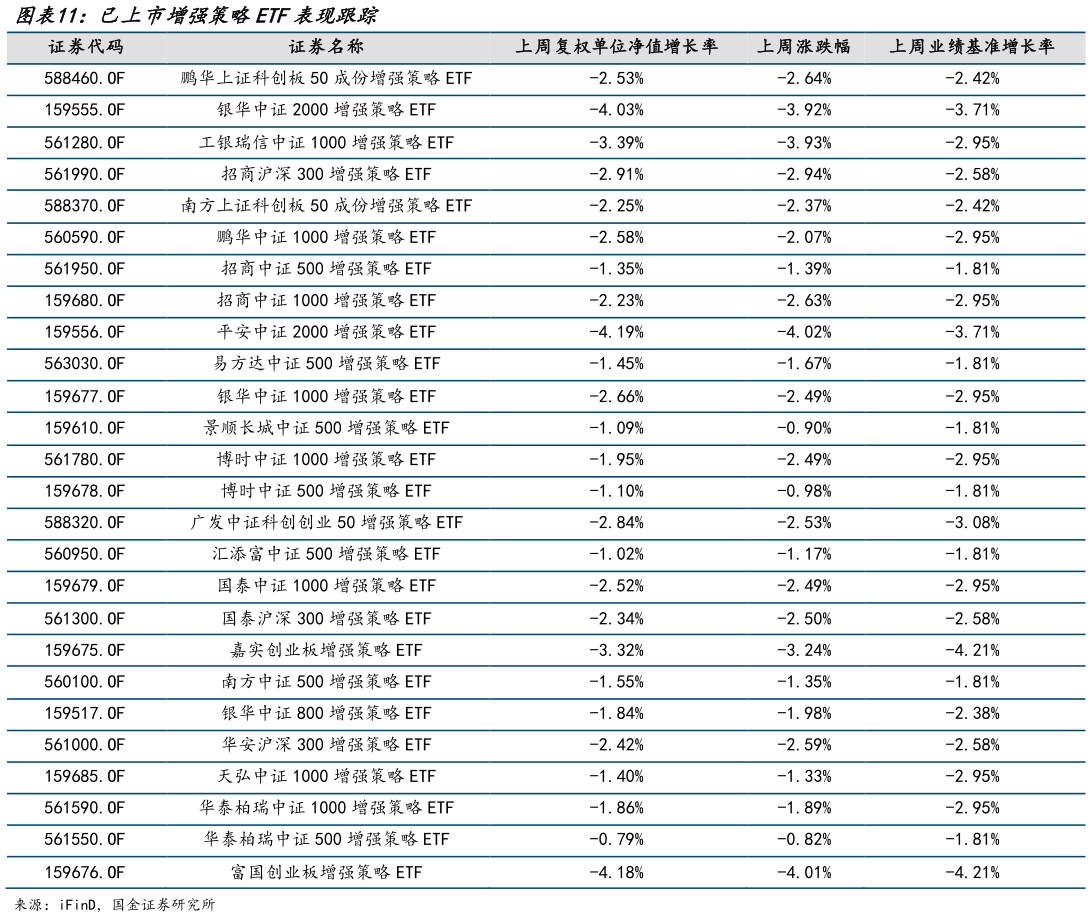 图表11：已上市增强策略 ETF 表现跟踪

| 证券代码 | 证券名称 | 上周复权单位净值增长率 | 上周涨跌幅 | 上周业绩基准增长率 |
|---|---|---|---|---|
| 588460.OF | 鹏华上证科创板 50 成份增强策略 ETF | -2.53% | -2.64% | -2.42% |
| 159555.OF | 银华中证 2000 增强策略 ETF | -4.03% | -3.92% | -3.71% |
| 561280.OF | 工银瑞信中证 1000 增强策略 ETF | -3.39% | -3.93% | -2.95% |
| 561990.OF | 招商沪深 300 增强策略 ETF | -2.91% | -2.94% | -2.58% |
| 588370.OF | 南方上证科创板 50 成份增强策略 ETF | -2.25% | -2.37% | -2.42% |
| 560590.OF | 鹏华中证 1000 增强策略 ETF | -2.58% | -2.07% | -2.95% |
| 561950.OF | 招商中证 500 增强策略 ETF | -1.35% | -1.39% | -1.81% |
| 159680.OF | 招商中证 1000 增强策略 ETF | -2.23% | -2.63% | -2.95% |
| 159556.OF | 平安中证 2000 增强策略 ETF | -4.19% | -4.02% | -3.71% |
| 563030.OF | 易方达中证 500 增强策略 ETF | -1.45% | -1.67% | -1.81% |
| 159677.OF | 银华中证 1000 增强策略 ETF | -2.66% | -2.49% | -2.95% |
| 159610.OF | 景顺长城中证 500 增强策略 ETF | -1.09% | -0.90% | -1.81% |
| 561780.OF | 博时中证 1000 增强策略 ETF | -1.95% | -2.49% | -2.95% |
| 159678.OF | 博时中证 500 增强策略 ETF | -1.10% | -0.98% | -1.81% |
| 588320.OF | 广发中证科创创业 50 增强策略 ETF | -2.84% | -2.53% | -3.08% |
| 560950.OF | 汇添富中证 500 增强策略 ETF | -1.02% | -1.17% | -1.81% |
| 159679.OF | 国泰中证 1000 增强策略 ETF | -2.52% | -2.49% | -2.95% |
| 561300.OF | 国泰沪深 300 增强策略 ETF | -2.34% | -2.50% | -2.58% |
| 159675.OF | 嘉实创业板增强策略 ETF | -3.32% | -3.24% | -4.21% |
| 560100.OF | 南方中证 500 增强策略 ETF | -1.55% | -1.35% | -1.81% |
| 159517.OF | 银华中证 800 增强策略 ETF | -1.84% | -1.98% | -2.38% |
| 561000.OF | 华安沪深 300 增强策略 ETF | -2.42% | -2.59% | -2.58% |
| 159685.OF | 天弘中证 1000 增强策略 ETF | -1.40% | -1.33% | -2.95% |
| 561590.OF | 华泰柏瑞中证 1000 增强策略 ETF | -1.86% | -1.89% | -2.95% |
| 561550.OF | 华泰柏瑞中证 500 增强策略 ETF | -0.79% | -0.82% | -1.81% |
| 159676.OF | 富国创业板增强策略 ETF | -4.18% | -4.01% | -4.21% |

来源：iFinD，国金证券研究所